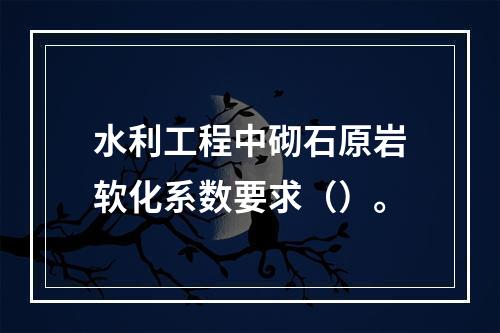 水利工程中砌石原岩软化系数要求（）。